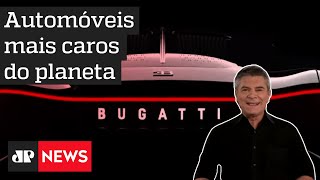 Automóveis mais caros do planeta

BUGATTI

JP NEWS